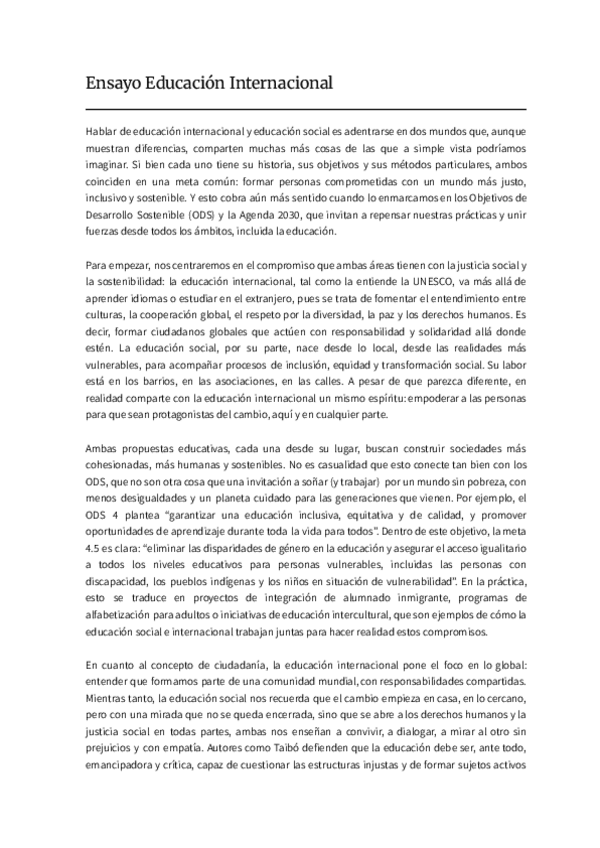 Ensayo Educación Internacional

Hablar de educación internacional y educación social es adentrarse en dos mundos que, aunque muestran diferencias, comparten muchas más cosas de las que a simple vista podríamos imaginar. Si bien cada uno tiene su historia, sus objetivos y sus métodos particulares, ambos coinciden en una meta común: formar personas comprometidas con un mundo más justo, inclusivo y sostenible. Y esto cobra aún más sentido cuando lo enmarcamos en los Objetivos de Desarrollo Sostenible (ODS) y la Agenda 2030, que invitan a repensar nuestras prácticas y unir fuerzas desde todos los ámbitos, incluida la educación.

Para empezar, nos centraremos en el compromiso que ambas áreas tienen con la justicia social y la sostenibilidad: la educación internacional, tal como la entiende la UNESCO, va más allá de aprender idiomas o estudiar en el extranjero, pues se trata de fomentar el entendimiento entre culturas, la cooperación global, el respeto por la diversidad, la paz y los derechos humanos. Es decir, formar ciudadanos globales que actúen con responsabilidad y solidaridad allá donde estén. La educación social, por su parte, nace desde lo local, desde las realidades más vulnerables, para acompañar procesos de inclusión, equidad y transformación social. Su labor está en los barrios, en las asociaciones, en las calles. A pesar de que parezca diferente, en realidad comparte con la educación internacional un mismo espíritu: empoderar a las personas para que sean protagonistas del cambio, aquí y en cualquier parte.

Ambas propuestas educativas, cada una desde su lugar, buscan construir sociedades más cohesionadas, más humanas y sostenibles. No es casualidad que esto conecte tan bien con los ODS, que no son otra cosa que una invitación a soñar (y trabajar) por un mundo sin pobreza, con menos desigualdades y un planeta cuidado para las generaciones que vienen. Por ejemplo, el ODS 4 plantea "garantizar una educación inclusiva, equitativa y de calidad, y promover oportunidades de aprendizaje durante toda la vida para todos". Dentro de este objetivo, la meta 4.5 es clara: "eliminar las disparidades de género en la educación y asegurar el acceso igualitario a todos los niveles educativos para personas vulnerables, incluidas las personas con discapacidad, los pueblos indígenas y los niños en situación de vulnerabilidad". En la práctica, esto se traduce en proyectos de integración de alumnado inmigrante, programas de alfabetización para adultos o iniciativas de educación intercultural, que son ejemplos de cómo la educación social e internacional trabajan juntas para hacer realidad estos compromisos.

En cuanto al concepto de ciudadanía, la educación internacional pone el foco en lo global: entender que formamos parte de una comunidad mundial, con responsabilidades compartidas. Mientras tanto, la educación social nos recuerda que el cambio empieza en casa, en lo cercano, pero con una mirada que no se queda encerrada, sino que se abre a los derechos humanos y la justicia social en todas partes, ambas nos enseñan a convivir, a dialogar, a mirar al otro sin prejuicios y con empatía. Autores como Taibó defienden que la educación debe ser, ante todo, emancipadora y crítica, capaz de cuestionar las estructuras injustas y de formar sujetos activos